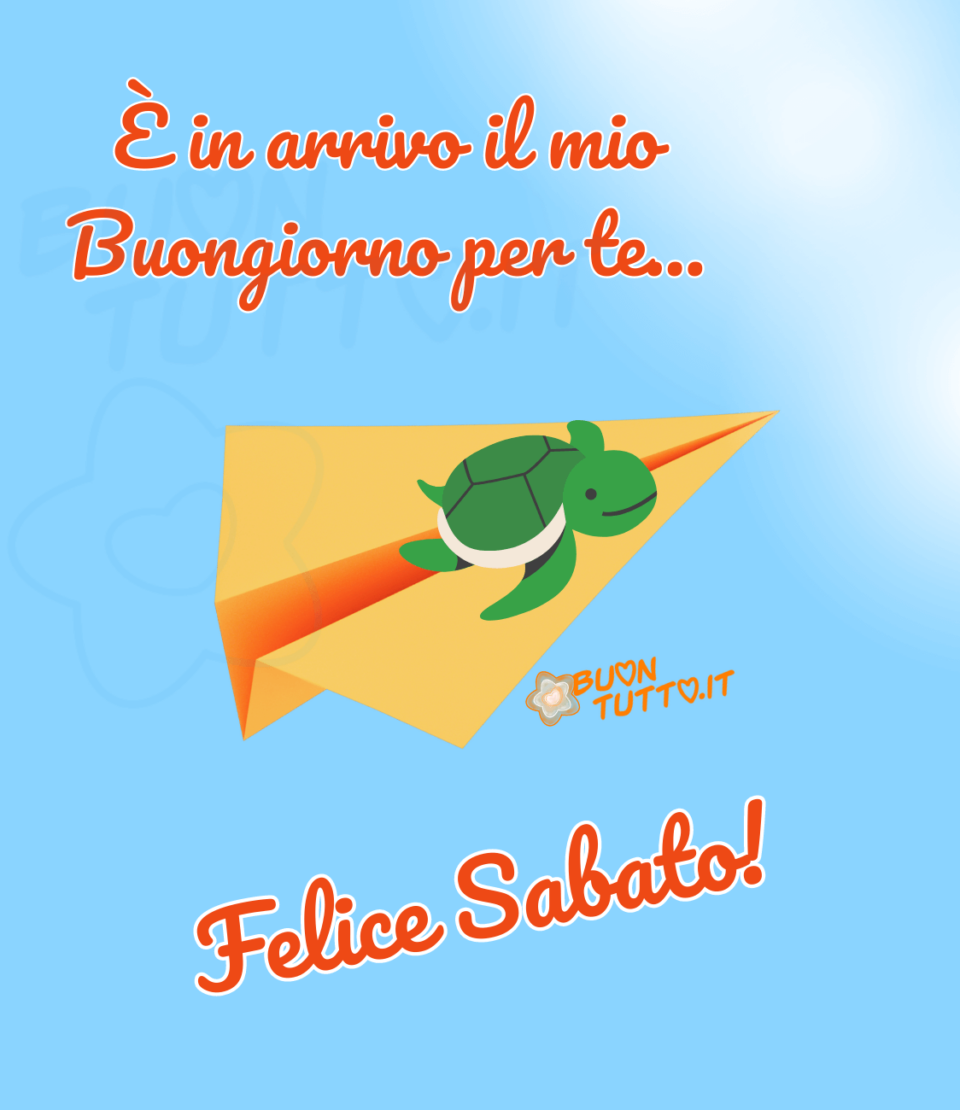 È in arrivo il mio Buongiorno per te...

BUON TUTTO.IT

BUON TUTTO.IT

Felice Sabato!